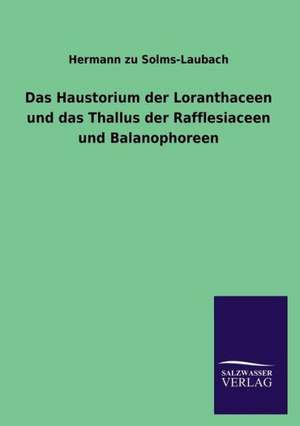 Hermann zu Solms-Laubach

Das Haustorium der Loranthaceen und das Thallus der Rafflesiaceen und Balanophoreen

SALZWASSER VERLAG